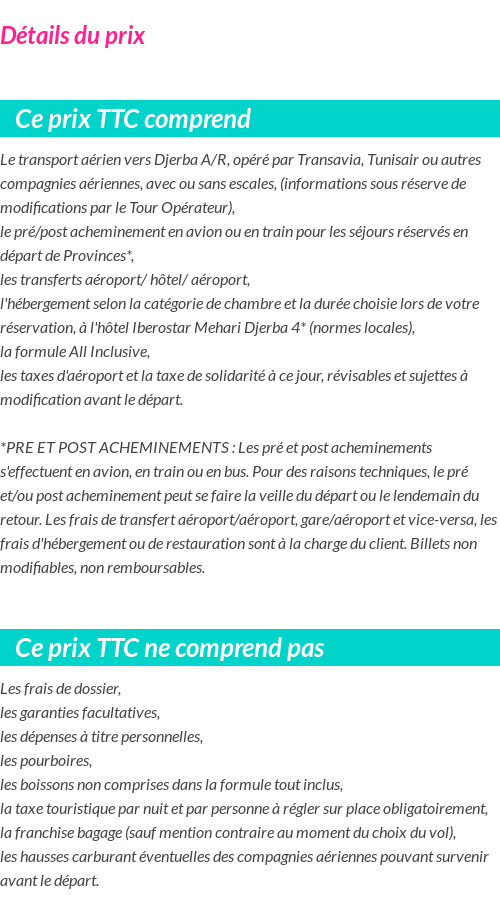 Détails du prix

Ce prix TTC comprend

Le transport aérien vers Djerba A/R, opéré par Transavia, Tunisair ou autres compagnies aériennes, avec ou sans escales, (informations sous réserve de modifications par le Tour Opérateur),
le pré/post acheminement en avion ou en train pour les séjours réservés en départ de Provinces*,
les transferts aéroport/ hôtel/ aéroport,
l'hébergement selon la catégorie de chambre et la durée choisie lors de votre réservation, à l'hôtel Iberostar Mehari Djerba 4* (normes locales),
la formule All Inclusive,
les taxes d'aéroport et la taxe de solidarité à ce jour, révisables et sujettes à modification avant le départ.

*PRE ET POST ACHEMINEMENTS : Les pré et post acheminements s'effectuent en avion, en train ou en bus. Pour des raisons techniques, le pré et/ou post acheminement peut se faire la veille du départ ou le lendemain du retour. Les frais de transfert aéroport/aéroport, gare/aéroport et vice-versa, les frais d'hébergement ou de restauration sont à la charge du client. Billets non modifiables, non remboursables.

Ce prix TTC ne comprend pas

Les frais de dossier,
les garanties facultatives,
les dépenses à titre personnelles,
les pourboires,
les boissons non comprises dans la formule tout inclus,
la taxe touristique par nuit et par personne à régler sur place obligatoirement,
la franchise bagage (sauf mention contraire au moment du choix du vol),
les hausses carburant éventuelles des compagnies aériennes pouvant survenir avant le départ.